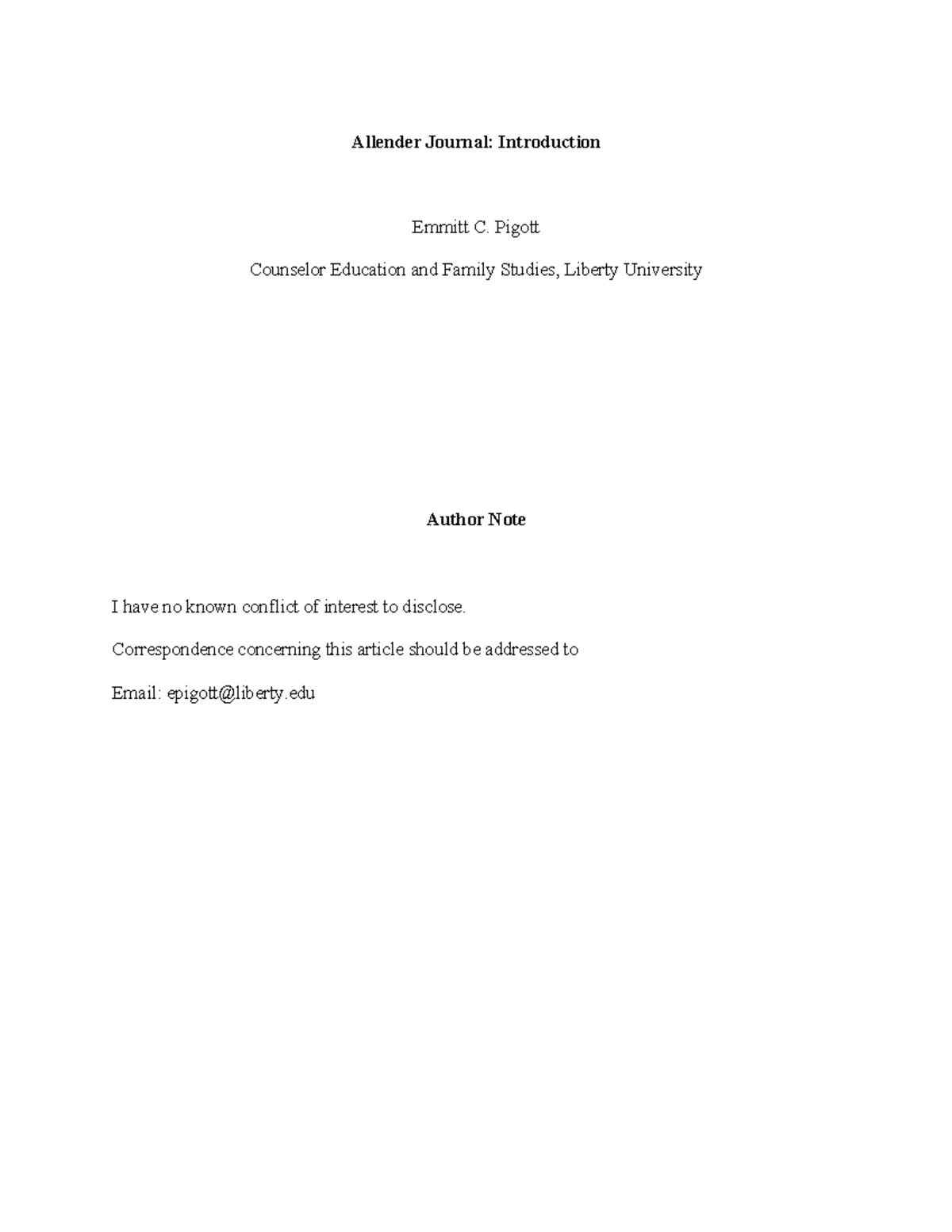 Allender Journal: Introduction

Emmitt C. Pigott

Counselor Education and Family Studies, Liberty University

Author Note

I have no known conflict of interest to disclose.

Correspondence concerning this article should be addressed to

Email: epigott@liberty.edu